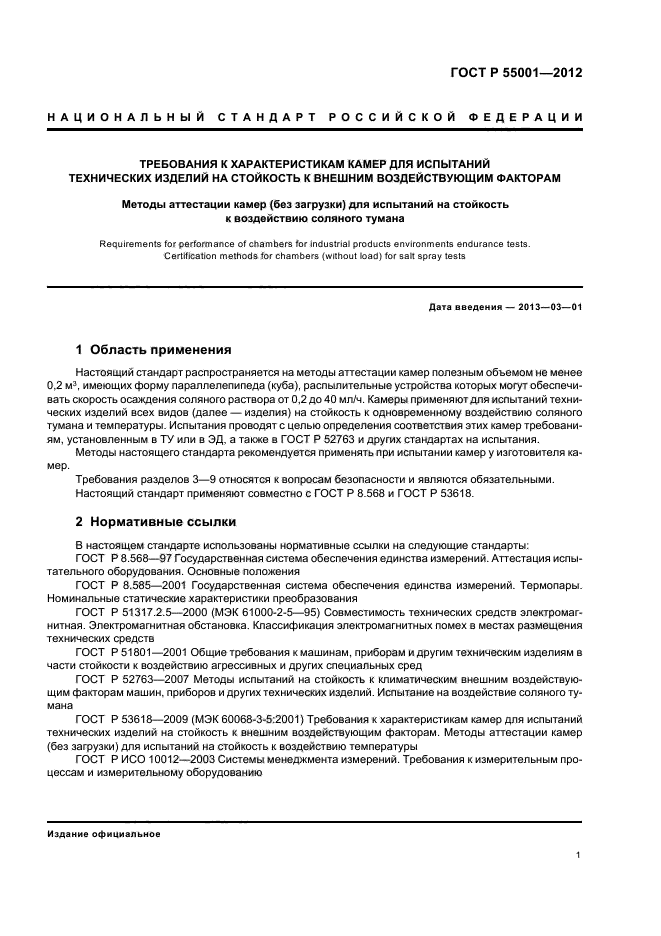 ГОСТ Р 55001—2012

НАЦИОНАЛЬНЫЙ СТАНДАРТ РОССИЙСКОЙ ФЕДЕРАЦИИ

ТРЕБОВАНИЯ К ХАРАКТЕРИСТИКАМ КАМЕР ДЛЯ ИСПЫТАНИЙ ТЕХНИЧЕСКИХ ИЗДЕЛИЙ НА СТОЙКОСТЬ К ВНЕШНИМ ВОЗДЕЙСТВУЮЩИМ ФАКТОРАМ

Методы аттестации камер (без загрузки) для испытаний на стойкость к воздействию соляного тумана

Requirements for performance of chambers for industrial products environments endurance tests. Certification methods for chambers (without load) for salt spray tests

Дата введения — 2013—03—01

1 Область применения

Настоящий стандарт распространяется на методы аттестации камер полезным объемом не менее 0,2 м³, имеющих форму параллелепипеда (куба), распылительные устройства которых могут обеспечивать скорость осаждения соляного раствора от 0,2 до 40 мл/ч. Камеры применяют для испытаний технических изделий всех видов (далее — изделия) на стойкость к одновременному воздействию соляного тумана и температуры. Испытания проводят с целью определения соответствия этих камер требованиям, установленным в ТУ или в ЭД, а также в ГОСТ Р 52763 и других стандартах на испытания.

Методы настоящего стандарта рекомендуется применять при испытании камер у изготовителя камер.

Требования разделов 3—9 относятся к вопросам безопасности и являются обязательными.

Настоящий стандарт применяют совместно с ГОСТ Р 8.568 и ГОСТ Р 53618.

2 Нормативные ссылки

В настоящем стандарте использованы нормативные ссылки на следующие стандарты:

ГОСТ Р 8.568—97 Государственная система обеспечения единства измерений. Аттестация испытательного оборудования. Основные положения

ГОСТ Р 8.585—2001 Государственная система обеспечения единства измерений. Термопары. Номинальные статические характеристики преобразования

ГОСТ Р 51317.2.5—2000 (МЭК 61000-2-5—95) Совместимость технических средств электромагнитная. Электромагнитная обстановка. Классификация электромагнитных помех в местах размещения технических средств

ГОСТ Р 51801—2001 Общие требования к машинам, приборам и другим техническим изделиям в части стойкости к воздействию агрессивных и других специальных сред

ГОСТ Р 52763—2007 Методы испытаний на стойкость к климатическим внешним воздействующим факторам машин, приборов и других технических изделий. Испытание на воздействие соляного тумана

ГОСТ Р 53618—2009 (МЭК 60068-3-5:2001) Требования к характеристикам камер для испытаний технических изделий на стойкость к внешним воздействующим факторам. Методы аттестации камер (без загрузки) для испытаний на стойкость к воздействию температуры

ГОСТ Р ИСО 10012—2003 Системы менеджмента измерений. Требования к измерительным процессам и измерительному оборудованию

Издание официальное

1